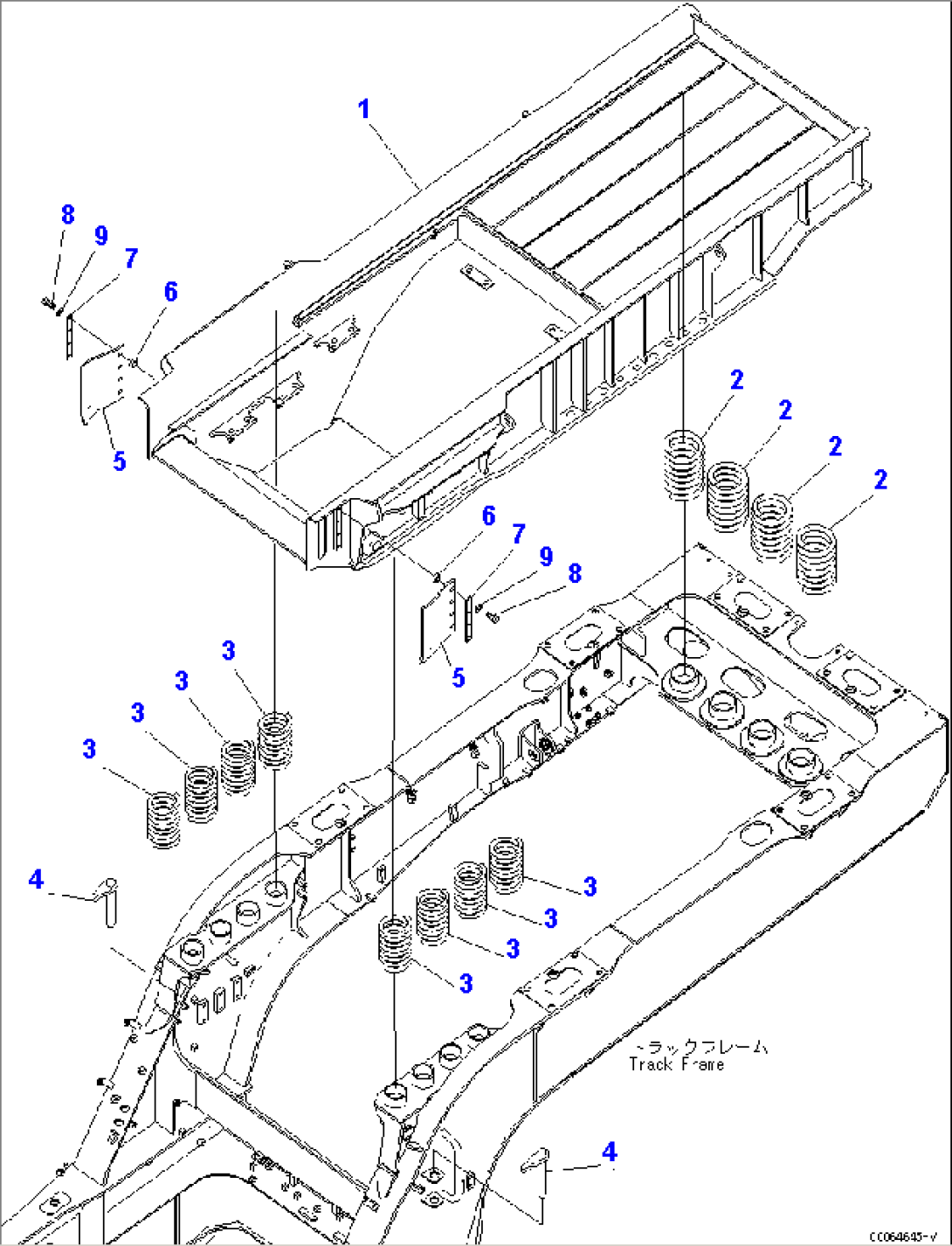 1
8
9
7
6
5
2
2
2
2
6
7
9
8
5
3
3
3
3
4
3
3
3
3
トラックフレーム
Track Frame
4
CC064645-V